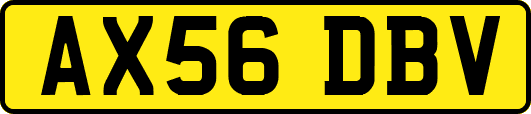 AX56 DBV